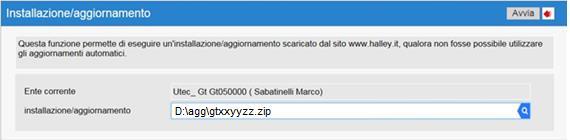 Installazione/aggiornamento

Avvia

Questa funzione permette di eseguire un'installazione/aggiornamento scaricato dal sito www.halley.it, qualora non fosse possibile utilizzare gli aggiornamenti automatici.

Ente corrente Utec_ Gt Gt050000 ( Sabatinelli Marco)

installazione/aggiornamento D:\agg\gtxxyyzz.zip